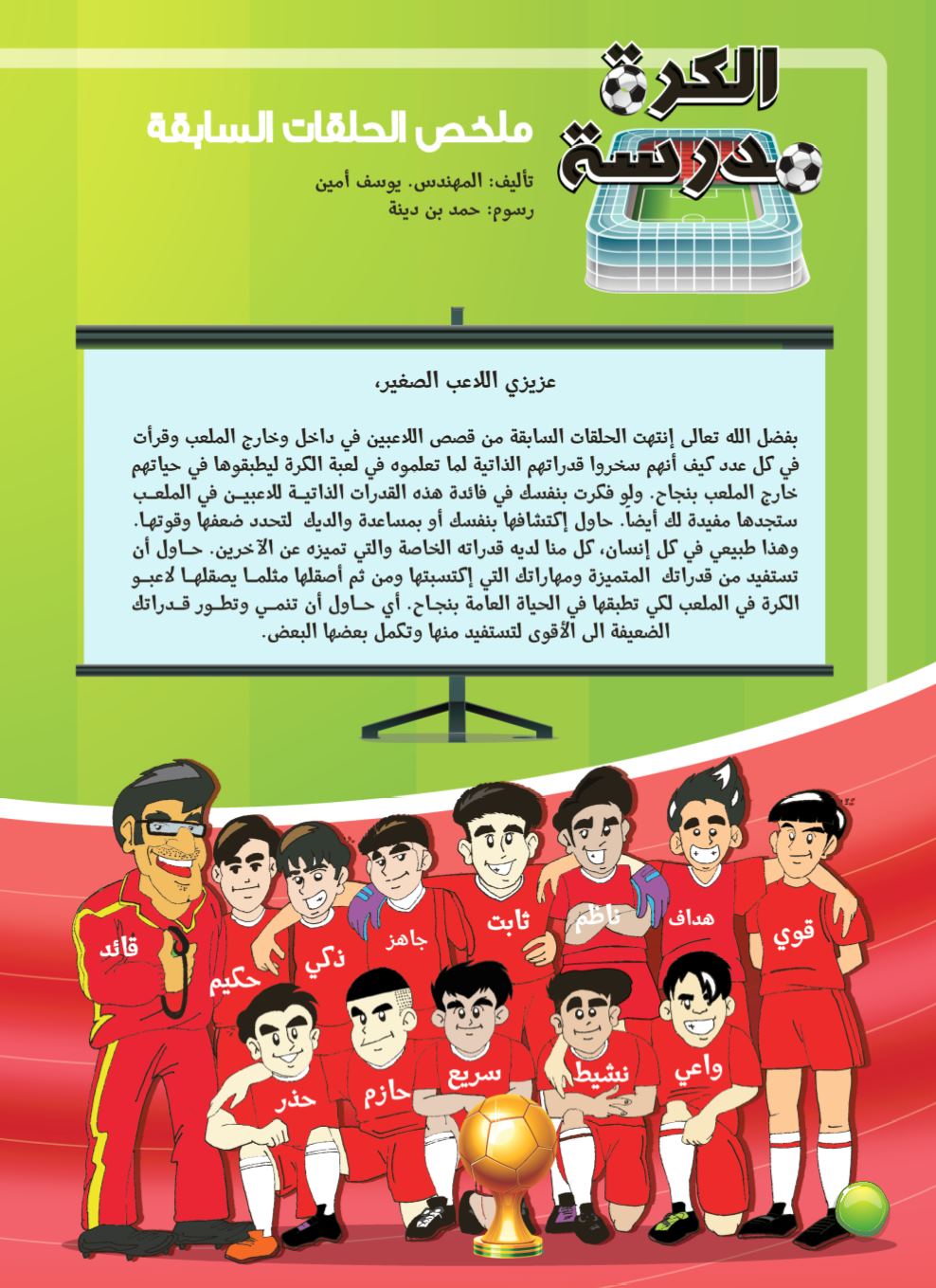 الكرة مدرسة

ملخص الحلقات السابقة

تأليف: المهندس. يوسف أمين
رسوم: حمد بن دينة

عزيزي اللاعب الصغير،

بفضل الله تعالى إنتهت الحلقات السابقة من قصص اللاعبين في داخل وخارج الملعب وقرأت في كل عدد كيف أنهم سخروا قدراتهم الذاتية لما تعلموه في لعبة الكرة ليطبقوها في حياتهم خارج الملعب بنجاح. ولو فكرت بنفسك في فائدة هذه القدرات الذاتية للاعبين في الملعب ستجدها مفيدة لك أيضاً. حاول إكتشافها بنفسك أو بمساعدة والديك لتحدد ضعفها وقوتها. وهذا طبيعي في كل إنسان، كل منا لديه قدراته الخاصة والتي تميزه عن الآخرين. حاول أن تستفيد من قدراتك المتميزة ومهاراتك التي إكتسبتها ومن ثم أصقلها مثلما يصقلها لاعبو الكرة في الملعب لكي تطبقها في الحياة العامة بنجاح. أي حاول أن تنمي وتطور قدراتك الضعيفة الى الأقوى لتستفيد منها وتكمل بعضها البعض.

قائد
حكيم
ذكي
جاهز
ثابت
ناظم
هداف
قوي
حذر
حازم
سريع
نشيط
واعي